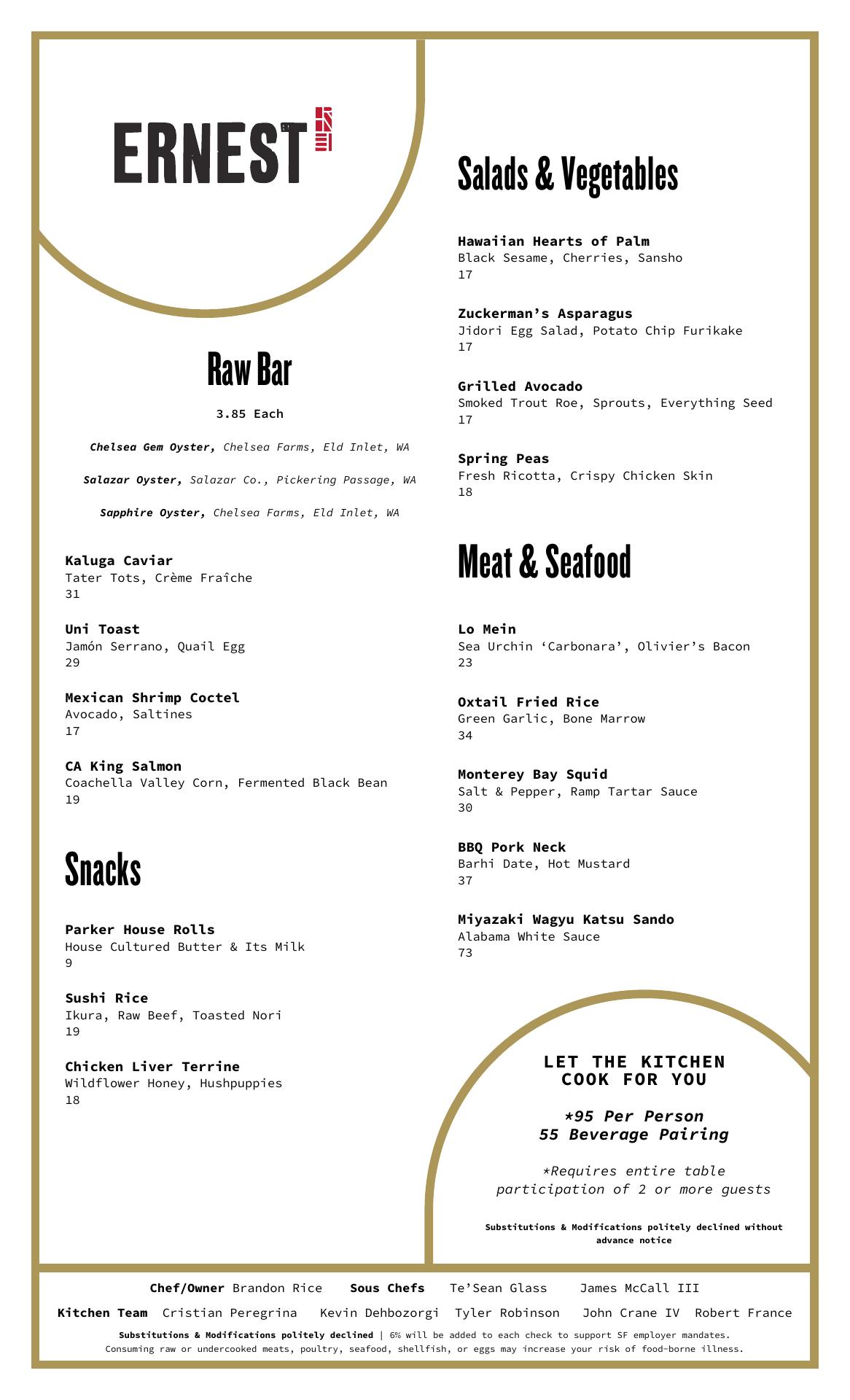 ERNEST

Raw Bar

3.85 Each

Chelsea Gem Oyster, Chelsea Farms, Eld Inlet, WA

Salazar Oyster, Salazar Co., Pickering Passage, WA

Sapphire Oyster, Chelsea Farms, Eld Inlet, WA

Kaluga Caviar
Tater Tots, Crème Fraîche
31

Uni Toast
Jamón Serrano, Quail Egg
29

Mexican Shrimp Coctel
Avocado, Saltines
17

CA King Salmon
Coachella Valley Corn, Fermented Black Bean
19

Snacks

Parker House Rolls
House Cultured Butter & Its Milk
9

Sushi Rice
Ikura, Raw Beef, Toasted Nori
19

Chicken Liver Terrine
Wildflower Honey, Hushpuppies
18

Salads & Vegetables

Hawaiian Hearts of Palm
Black Sesame, Cherries, Sansho
17

Zuckerman's Asparagus
Jidori Egg Salad, Potato Chip Furikake
17

Grilled Avocado
Smoked Trout Roe, Sprouts, Everything Seed
17

Spring Peas
Fresh Ricotta, Crispy Chicken Skin
18

Meat & Seafood

Lo Mein
Sea Urchin 'Carbonara', Olivier's Bacon
23

Oxtail Fried Rice
Green Garlic, Bone Marrow
34

Monterey Bay Squid
Salt & Pepper, Ramp Tartar Sauce
30

BBQ Pork Neck
Barhi Date, Hot Mustard
37

Miyazaki Wagyu Katsu Sando
Alabama White Sauce
73

LET THE KITCHEN COOK FOR YOU

*95 Per Person
55 Beverage Pairing

*Requires entire table participation of 2 or more guests

Substitutions & Modifications politely declined without advance notice

Chef/Owner Brandon Rice Sous Chefs Te'Sean Glass James McCall III

Kitchen Team Cristian Peregrina Kevin Dehbozorgi Tyler Robinson John Crane IV Robert France

Substitutions & Modifications politely declined | 6% will be added to each check to support SF employer mandates.
Consuming raw or undercooked meats, poultry, seafood, shellfish, or eggs may increase your risk of food-borne illness.